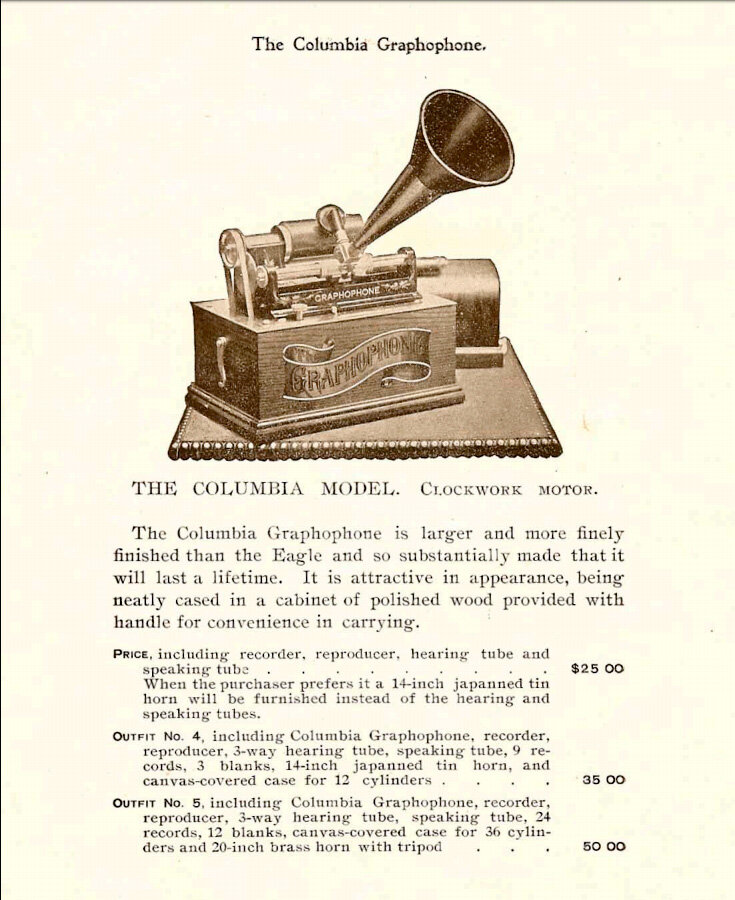 The Columbia Graphophone.

GRAPHOPHONE

GRAPHOPHONE

THE COLUMBIA MODEL. CLOCKWORK MOTOR.

The Columbia Graphophone is larger and more finely finished than the Eagle and so substantially made that it will last a lifetime. It is attractive in appearance, being neatly cased in a cabinet of polished wood provided with handle for convenience in carrying.

PRICE, including recorder, reproducer, hearing tube and speaking tube $25 00
When the purchaser prefers it a 14-inch japanned tin horn will be furnished instead of the hearing and speaking tubes.

OUTFIT No. 4, including Columbia Graphophone, recorder, reproducer, 3-way hearing tube, speaking tube, 9 records, 3 blanks, 14-inch japanned tin horn, and canvas-covered case for 12 cylinders 35 00

OUTFIT No. 5, including Columbia Graphophone, recorder, reproducer, 3-way hearing tube, speaking tube, 24 records, 12 blanks, canvas-covered case for 36 cylinders and 20-inch brass horn with tripod 50 00